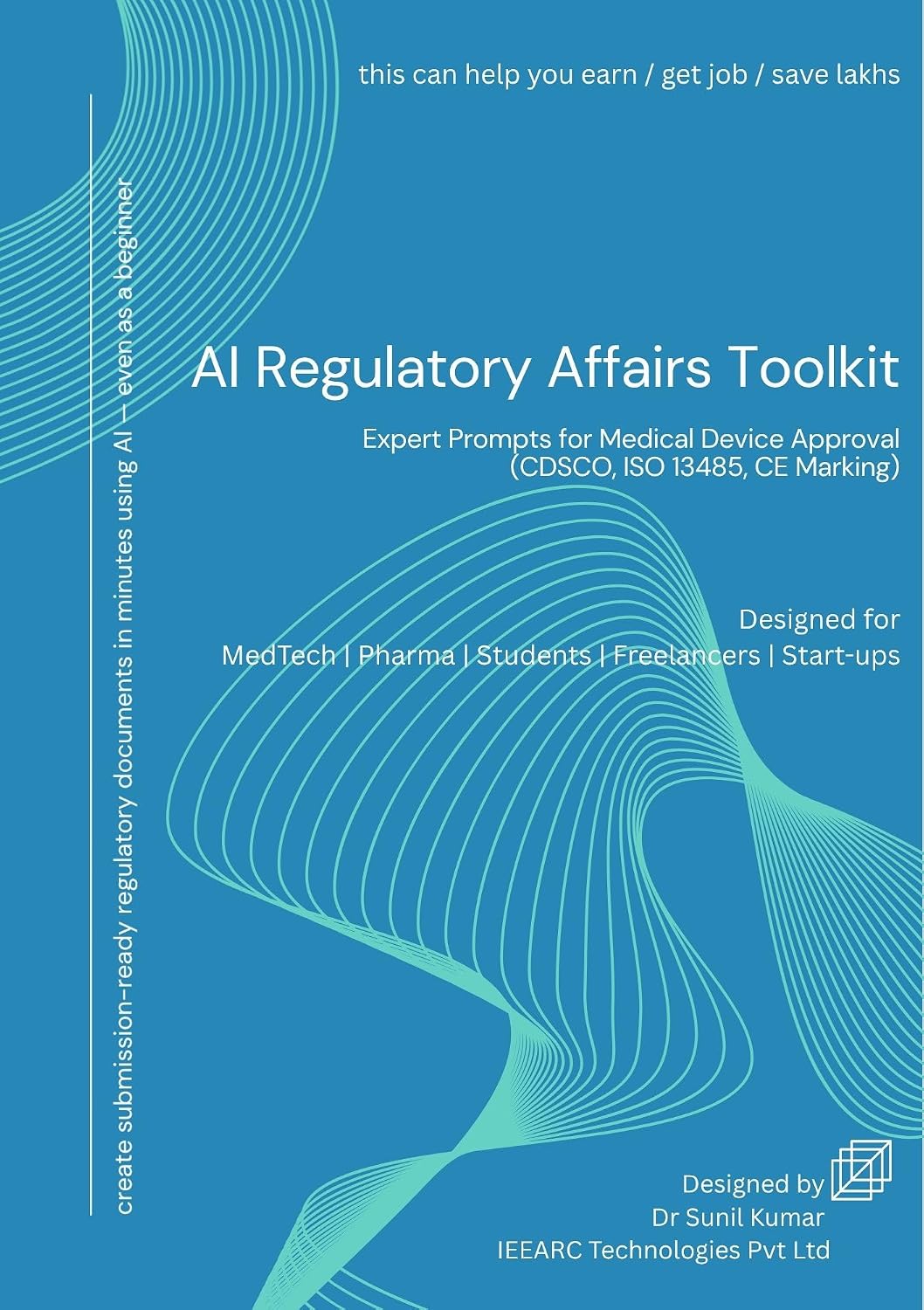 this can help you earn / get job / save lakhs

create submission-ready regulatory documents in minutes using AI — even as a beginner

AI Regulatory Affairs Toolkit

Expert Prompts for Medical Device Approval (CDSCO, ISO 13485, CE Marking)

Designed for
MedTech | Pharma | Students | Freelancers | Start-ups

Designed by
Dr Sunil Kumar
IEEARC Technologies Pvt Ltd